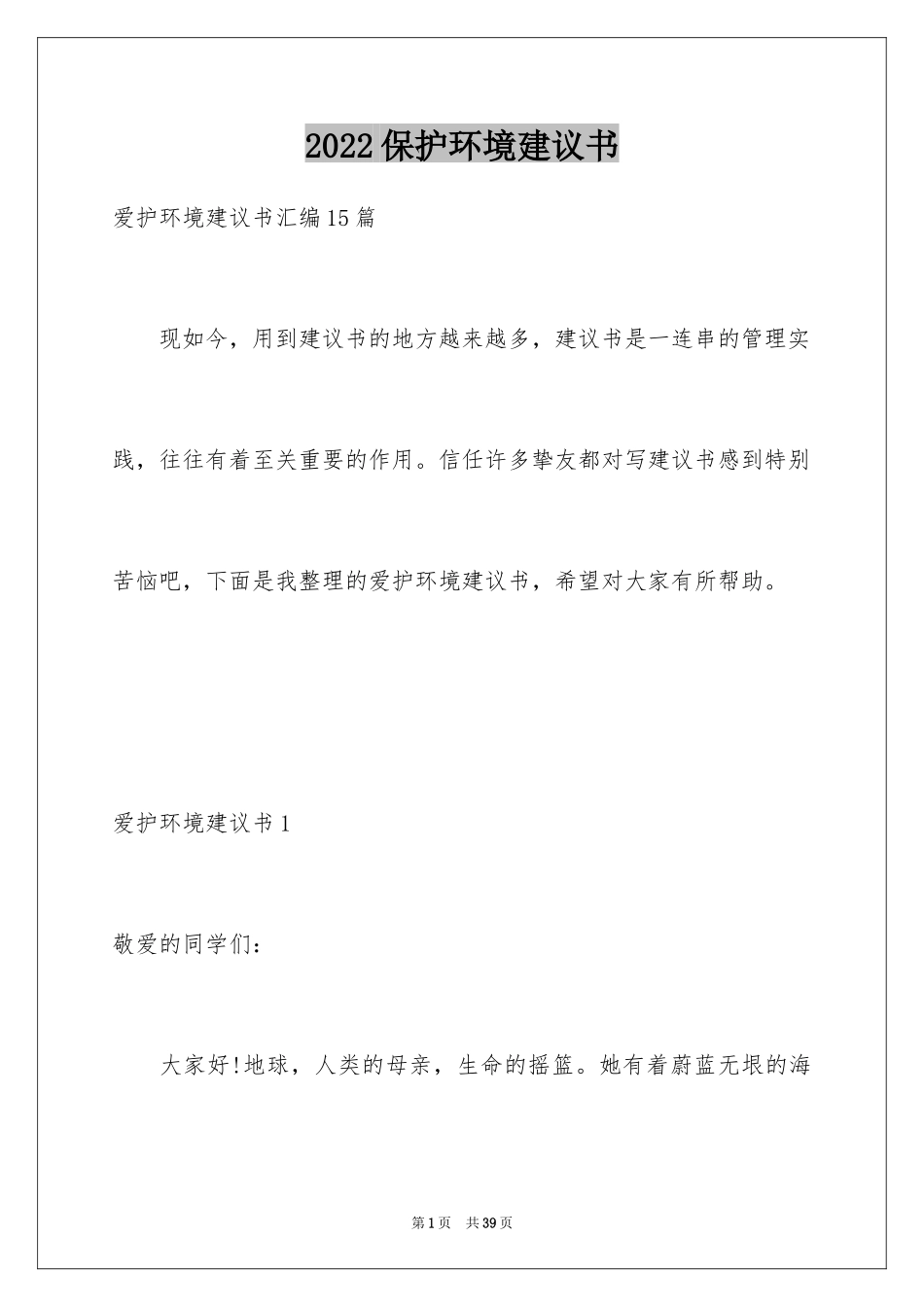 2022保护环境建议书

爱护环境建议书汇编15篇

现如今，用到建议书的地方越来越多，建议书是一连串的管理实践，往往有着至关重要的作用。信任许多挚友都对写建议书感到特别苦恼吧，下面是我整理的爱护环境建议书，希望对大家有所帮助。

爱护环境建议书1

敬爱的同学们：

大家好!地球，人类的母亲，生命的摇篮。她有着蔚蓝无垠的海

第1页 共39页